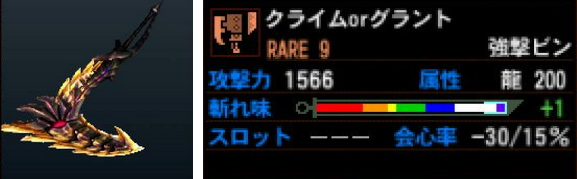 クライムorグラント
RARE 9
強撃ビン
攻撃力 1566
属性 龍 200
斬れ味
+1
スロット ーーー
会心率 -30/15%